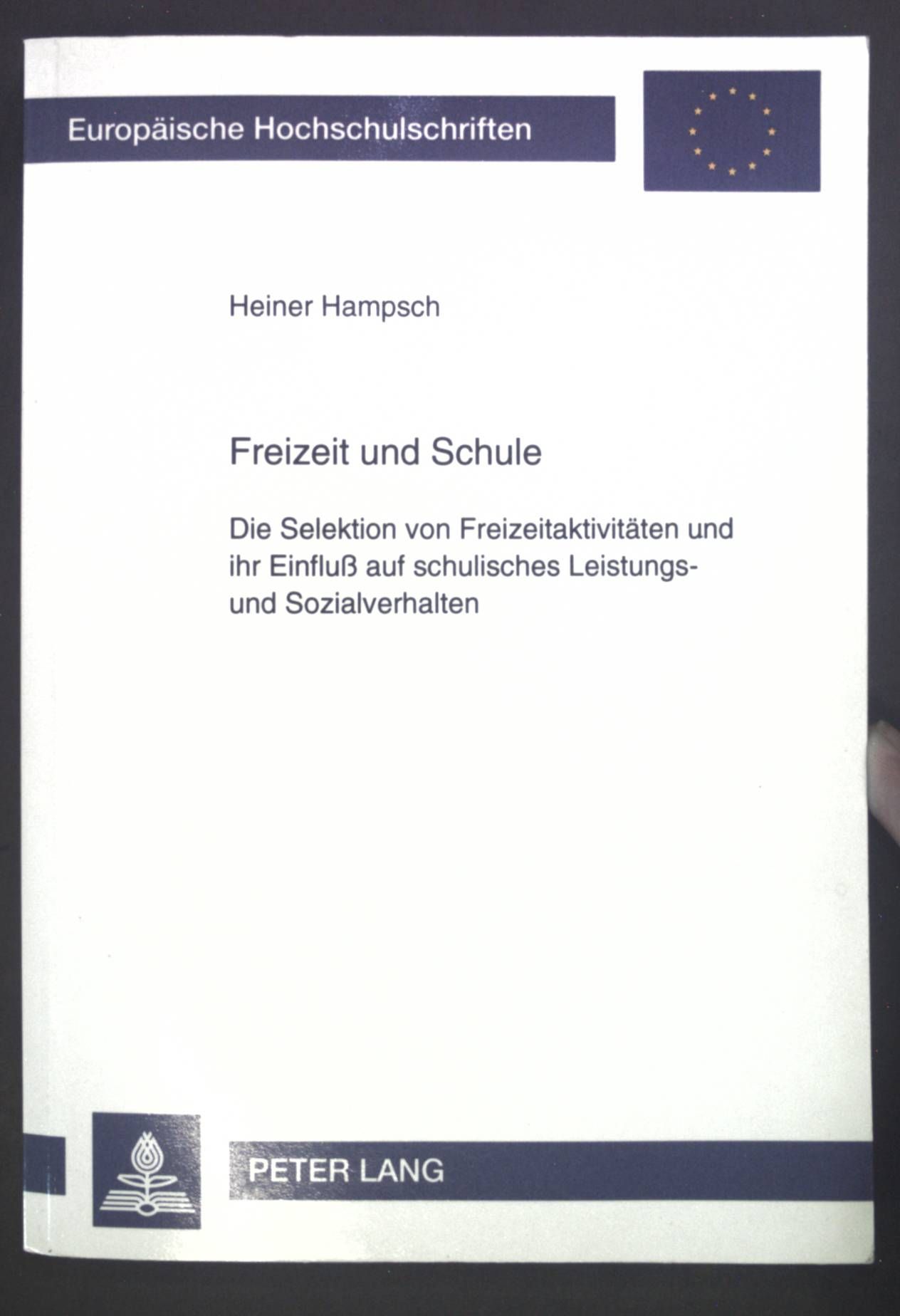 Europäische Hochschulschriften

Heiner Hampsch

Freizeit und Schule

Die Selektion von Freizeitaktivitäten und ihr Einfluß auf schulisches Leistungs- und Sozialverhalten

PETER LANG